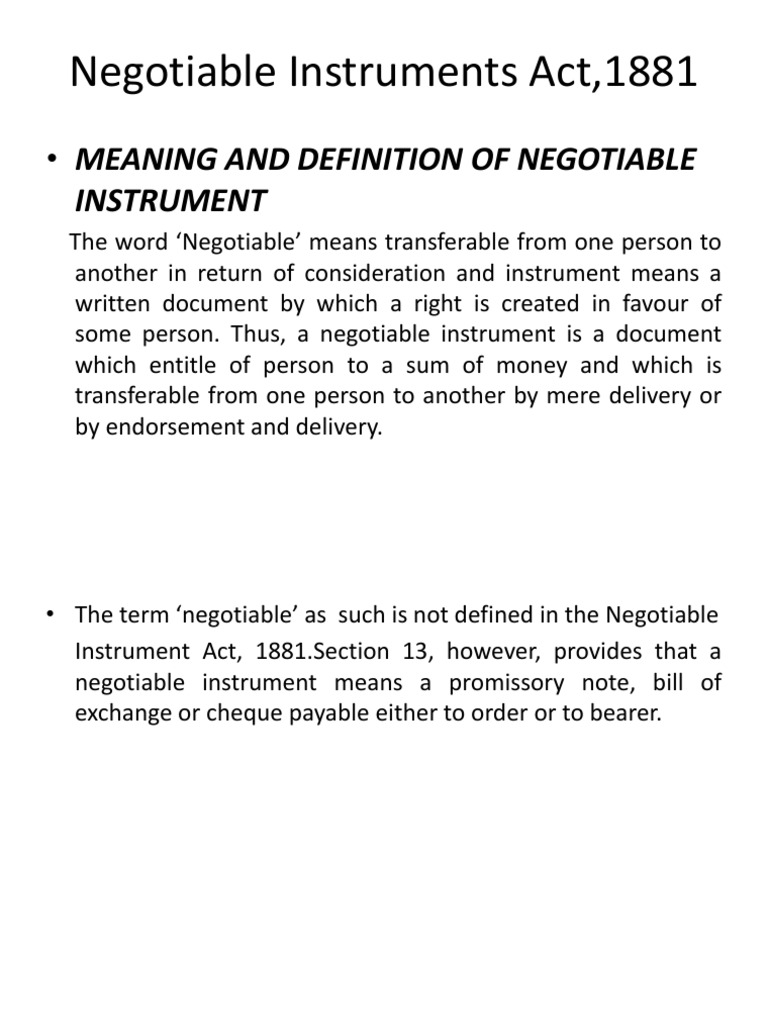 Negotiable Instruments Act,1881

• MEANING AND DEFINITION OF NEGOTIABLE INSTRUMENT

The word ‘Negotiable’ means transferable from one person to another in return of consideration and instrument means a written document by which a right is created in favour of some person. Thus, a negotiable instrument is a document which entitle of person to a sum of money and which is transferable from one person to another by mere delivery or by endorsement and delivery.

• The term ‘negotiable’ as such is not defined in the Negotiable Instrument Act, 1881.Section 13, however, provides that a negotiable instrument means a promissory note, bill of exchange or cheque payable either to order or to bearer.